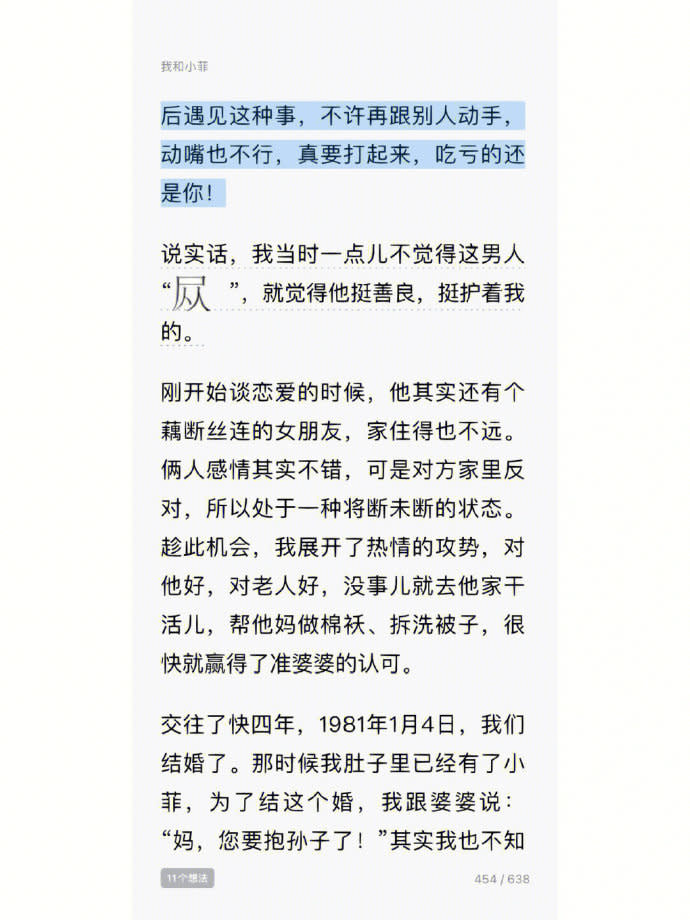 我和小菲

后遇见这种事，不许再跟别人动手，动嘴也不行，真要打起来，吃亏的还是你！

说实话，我当时一点儿不觉得这男人“㞞”，就觉得他挺善良，挺护着我的。

刚开始谈恋爱的时候，他其实还有个藕断丝连的女朋友，家住得也不远。俩人感情其实不错，可是对方家里反对，所以处于一种将断未断的状态。趁此机会，我展开了热情的攻势，对他好，对老人好，没事儿就去他家干活儿，帮他妈做棉袄、拆洗被子，很快就赢得了准婆婆的认可。

交往了快四年，1981年1月4日，我们结婚了。那时候我肚子里已经有了小菲，为了结这个婚，我跟婆婆说：“妈，您要抱孙子了！”其实我也不知

11个想法

454 / 638